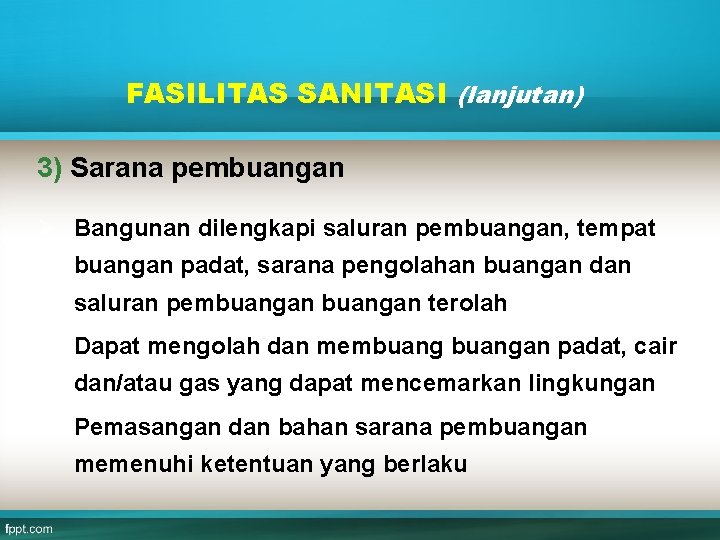 FASILITAS SANITASI (lanjutan)

3) Sarana pembuangan

Bangunan dilengkapi saluran pembuangan, tempat buangan padat, sarana pengolahan buangan dan saluran pembuangan buangan terolah

Dapat mengolah dan membuang buangan padat, cair dan/atau gas yang dapat mencemarkan lingkungan

Pemasangan dan bahan sarana pembuangan memenuhi ketentuan yang berlaku

fppt.com